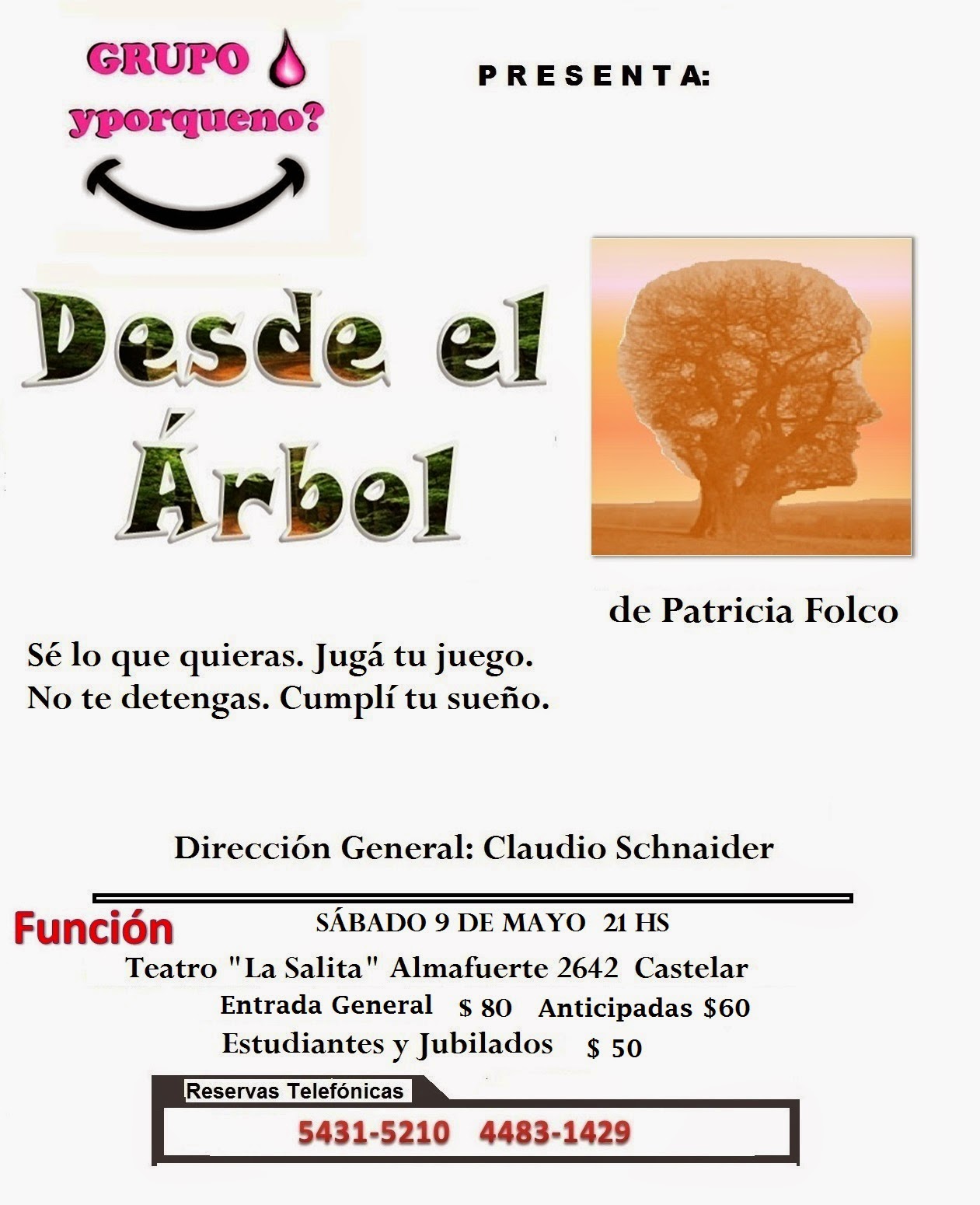 GRUPO
yporqueno?

PRESENTA:

Desde el Árbol

de Patricia Folco

Sé lo que quieras. Jugá tu juego.
No te detengas. Cumplí tu sueño.

Dirección General: Claudio Schnaider

Función

SÁBADO 9 DE MAYO 21 HS
Teatro "La Salita" Almafuerte 2642 Castelar
Entrada General $ 80 Anticipadas $60
Estudiantes y Jubilados $ 50

Reservas Telefónicas
5431-5210 4483-1429